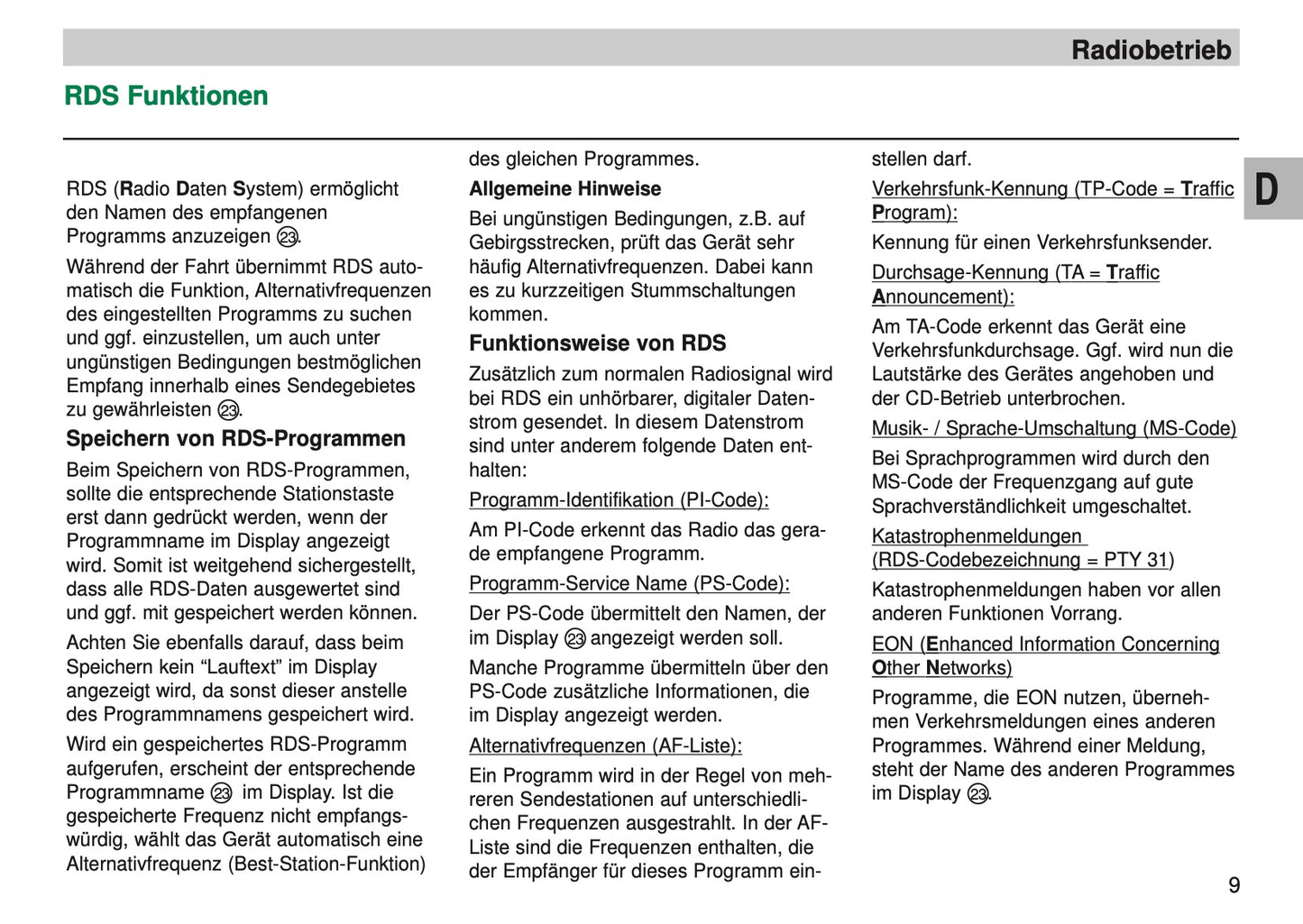 Radiobetrieb

RDS Funktionen

D

RDS (Radio Daten System) ermöglicht den Namen des empfangenen Programms anzuzeigen ㉓.

Während der Fahrt übernimmt RDS automatisch die Funktion, Alternativfrequenzen des eingestellten Programms zu suchen und ggf. einzustellen, um auch unter ungünstigen Bedingungen bestmöglichen Empfang innerhalb eines Sendegebietes zu gewährleisten ㉓.

Speichern von RDS-Programmen

Beim Speichern von RDS-Programmen, sollte die entsprechende Stationstaste erst dann gedrückt werden, wenn der Programmname im Display angezeigt wird. Somit ist weitgehend sichergestellt, dass alle RDS-Daten ausgewertet sind und ggf. mit gespeichert werden können.

Achten Sie ebenfalls darauf, dass beim Speichern kein “Lauftext” im Display angezeigt wird, da sonst dieser anstelle des Programmnamens gespeichert wird.

Wird ein gespeichertes RDS-Programm aufgerufen, erscheint der entsprechende Programmname ㉓ im Display. Ist die gespeicherte Frequenz nicht empfangswürdig, wählt das Gerät automatisch eine Alternativfrequenz (Best-Station-Funktion) des gleichen Programmes.

Allgemeine Hinweise

Bei ungünstigen Bedingungen, z.B. auf Gebirgsstrecken, prüft das Gerät sehr häufig Alternativfrequenzen. Dabei kann es zu kurzzeitigen Stummschaltungen kommen.

Funktionsweise von RDS

Zusätzlich zum normalen Radiosignal wird bei RDS ein unhörbarer, digitaler Datenstrom gesendet. In diesem Datenstrom sind unter anderem folgende Daten enthalten:

Programm-Identifikation (PI-Code):

Am PI-Code erkennt das Radio das gerade empfangene Programm.

Programm-Service Name (PS-Code):

Der PS-Code übermittelt den Namen, der im Display ㉓ angezeigt werden soll.

Manche Programme übermitteln über den PS-Code zusätzliche Informationen, die im Display angezeigt werden.

Alternativfrequenzen (AF-Liste):

Ein Programm wird in der Regel von mehreren Sendestationen auf unterschiedlichen Frequenzen ausgestrahlt. In der AF-Liste sind die Frequenzen enthalten, die der Empfänger für dieses Programm einstellen darf.

Verkehrsfunk-Kennung (TP-Code = Traffic Program):

Kennung für einen Verkehrsfunksender.

Durchsage-Kennung (TA = Traffic Announcement):

Am TA-Code erkennt das Gerät eine Verkehrsfunkdurchsage. Ggf. wird nun die Lautstärke des Gerätes angehoben und der CD-Betrieb unterbrochen.

Musik- / Sprache-Umschaltung (MS-Code)

Bei Sprachprogrammen wird durch den MS-Code der Frequenzgang auf gute Sprachverständlichkeit umgeschaltet.

Katastrophenmeldungen (RDS-Codebezeichnung = PTY 31)

Katastrophenmeldungen haben vor allen anderen Funktionen Vorrang.

EON (Enhanced Information Concerning Other Networks)

Programme, die EON nutzen, übernehmen Verkehrsmeldungen eines anderen Programmes. Während einer Meldung, steht der Name des anderen Programmes im Display ㉓.

9